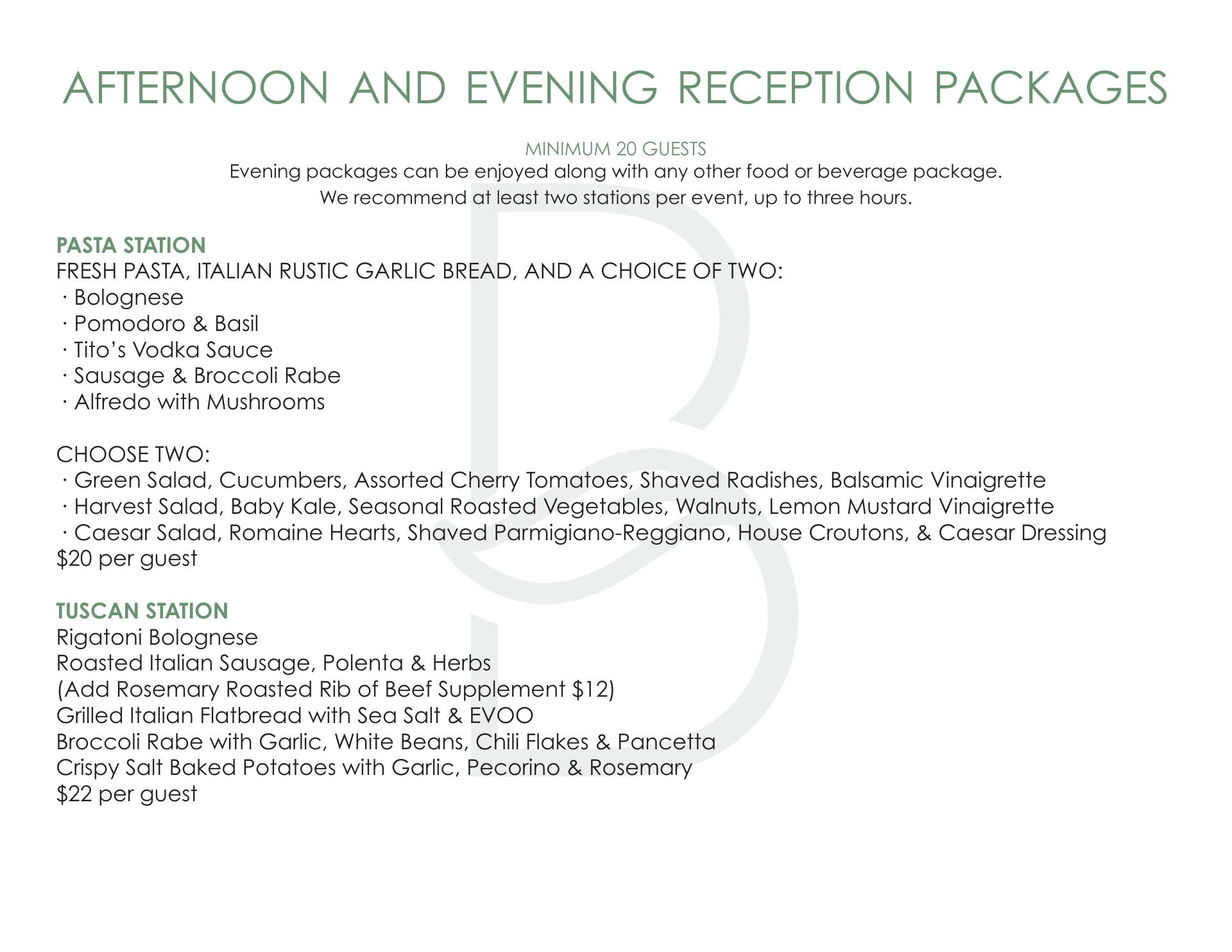 AFTERNOON AND EVENING RECEPTION PACKAGES

MINIMUM 20 GUESTS
Evening packages can be enjoyed along with any other food or beverage package.
We recommend at least two stations per event, up to three hours.

PASTA STATION
FRESH PASTA, ITALIAN RUSTIC GARLIC BREAD, AND A CHOICE OF TWO:
· Bolognese
· Pomodoro & Basil
· Tito's Vodka Sauce
· Sausage & Broccoli Rabe
· Alfredo with Mushrooms

CHOOSE TWO:
· Green Salad, Cucumbers, Assorted Cherry Tomatoes, Shaved Radishes, Balsamic Vinaigrette
· Harvest Salad, Baby Kale, Seasonal Roasted Vegetables, Walnuts, Lemon Mustard Vinaigrette
· Caesar Salad, Romaine Hearts, Shaved Parmigiano-Reggiano, House Croutons, & Caesar Dressing
$20 per guest

TUSCAN STATION
Rigatoni Bolognese
Roasted Italian Sausage, Polenta & Herbs
(Add Rosemary Roasted Rib of Beef Supplement $12)
Grilled Italian Flatbread with Sea Salt & EVOO
Broccoli Rabe with Garlic, White Beans, Chili Flakes & Pancetta
Crispy Salt Baked Potatoes with Garlic, Pecorino & Rosemary
$22 per guest